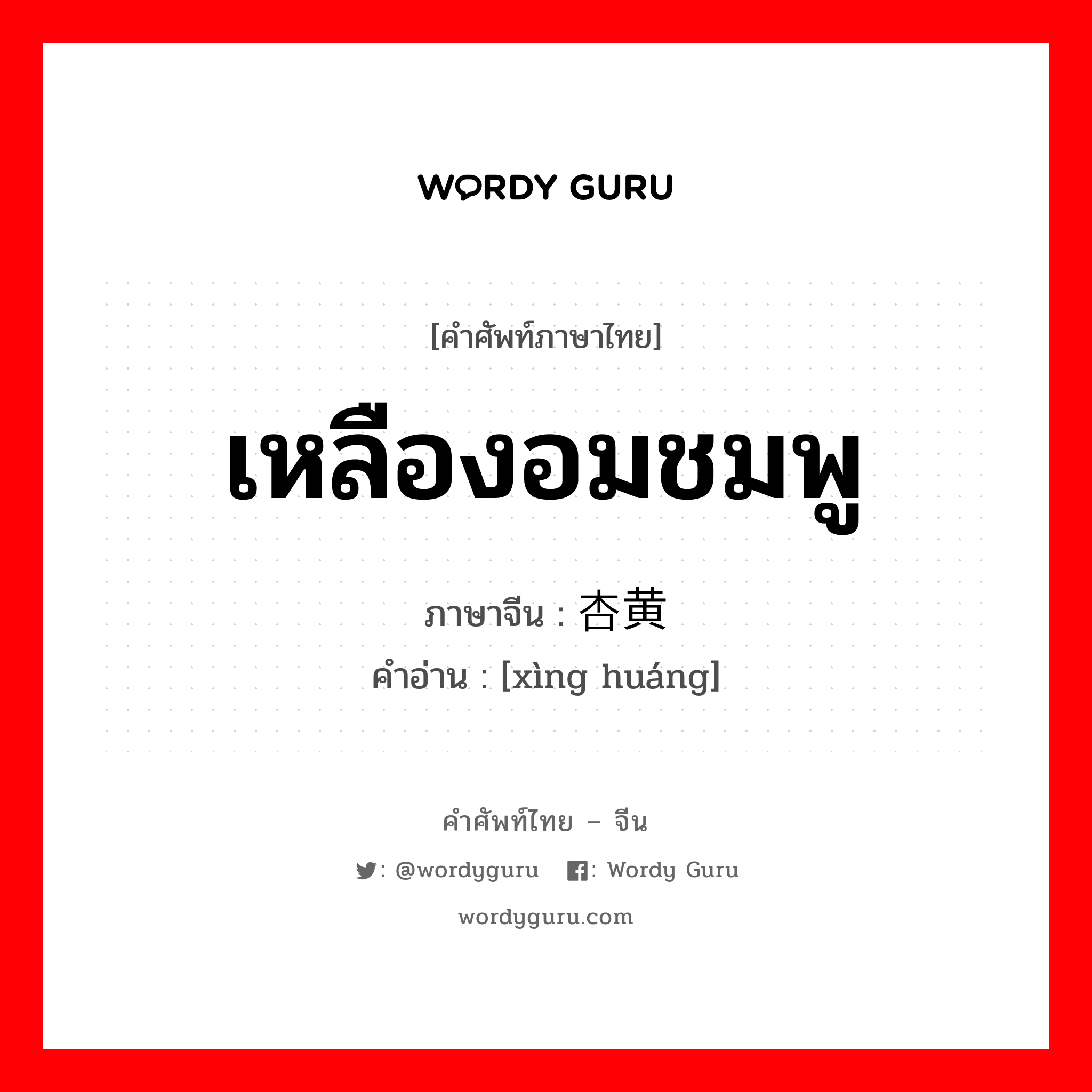 WORDY GURU

[คำศัพท์ภาษาไทย]

เหลืองอมชมพู

ภาษาจีน : 杏黄

คำอ่าน : [xìng huáng]

คำศัพท์ไทย – จีน

: @wordyguru : Wordy Guru

wordyguru.com